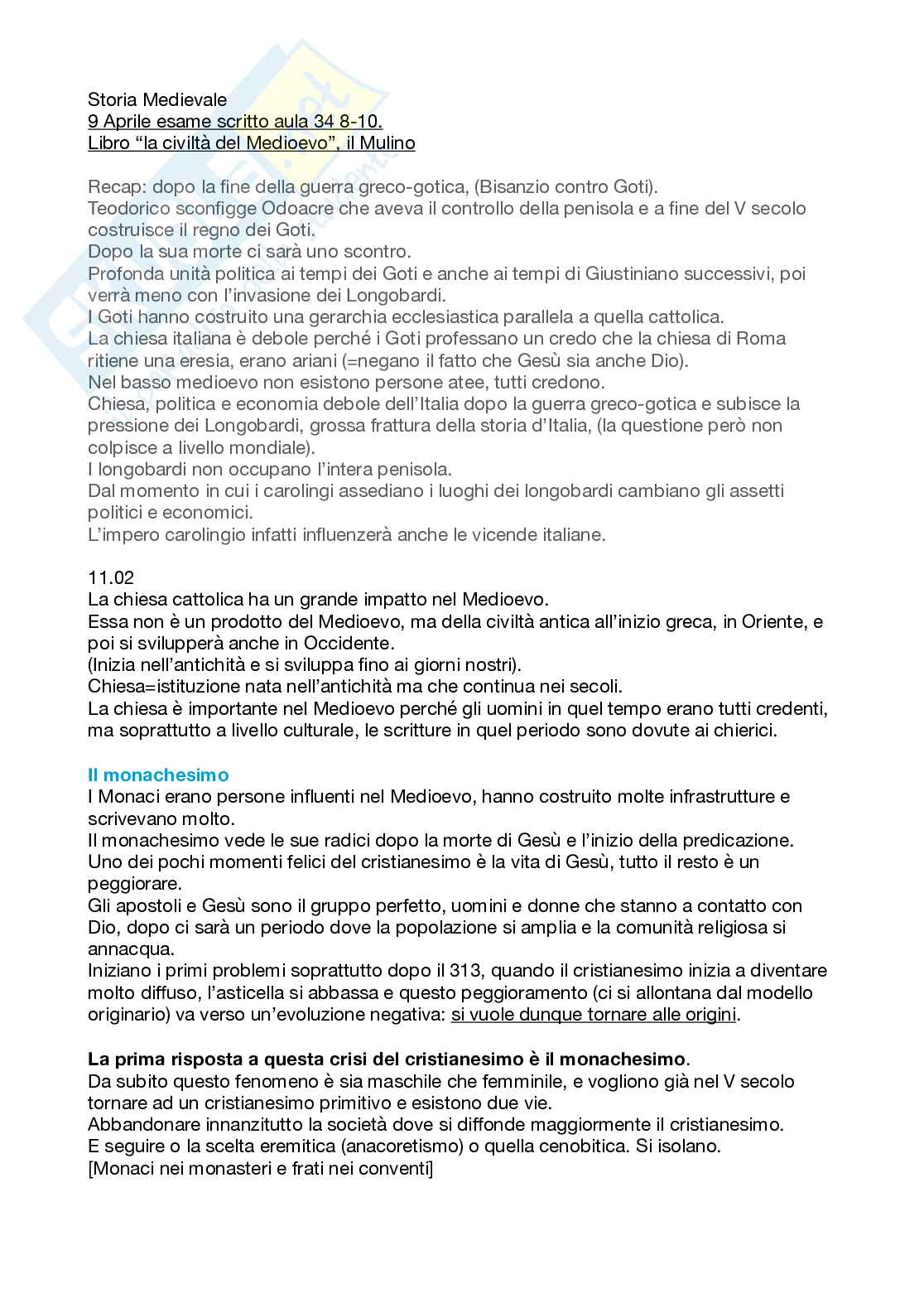 Storia Medievale
9 Aprile esame scritto aula 34 8-10.
Libro “la civiltà del Medioevo”, il Mulino

Recap: dopo la fine della guerra greco-gotica, (Bisanzio contro Goti).
Teodorico sconfigge Odoacre che aveva il controllo della penisola e a fine del V secolo costruisce il regno dei Goti.
Dopo la sua morte ci sarà uno scontro.
Profonda unità politica ai tempi dei Goti e anche ai tempi di Giustiniano successivi, poi verrà meno con l’invasione dei Longobardi.
I Goti hanno costruito una gerarchia ecclesiastica parallela a quella cattolica.
La chiesa italiana è debole perché i Goti professano un credo che la chiesa di Roma ritiene una eresia, erano ariani (=negano il fatto che Gesù sia anche Dio).
Nel basso medioevo non esistono persone atee, tutti credono.
Chiesa, politica e economia debole dell’Italia dopo la guerra greco-gotica e subisce la pressione dei Longobardi, grossa frattura della storia d’Italia, (la questione però non colpisce a livello mondiale).
I longobardi non occupano l’intera penisola.
Dal momento in cui i carolingi assediano i luoghi dei longobardi cambiano gli assetti politici e economici.
L’impero carolingio infatti influenzerà anche le vicende italiane.

11.02
La chiesa cattolica ha un grande impatto nel Medioevo.
Essa non è un prodotto del Medioevo, ma della civiltà antica all’inizio greca, in Oriente, e poi si svilupperà anche in Occidente.
(Inizia nell’antichità e si sviluppa fino ai giorni nostri).
Chiesa=istituzione nata nell’antichità ma che continua nei secoli.
La chiesa è importante nel Medioevo perché gli uomini in quel tempo erano tutti credenti, ma soprattutto a livello culturale, le scritture in quel periodo sono dovute ai chierici.

Il monachesimo
I Monaci erano persone influenti nel Medioevo, hanno costruito molte infrastrutture e scrivevano molto.
Il monachesimo vede le sue radici dopo la morte di Gesù e l’inizio della predicazione.
Uno dei pochi momenti felici del cristianesimo è la vita di Gesù, tutto il resto è un peggiorare.
Gli apostoli e Gesù sono il gruppo perfetto, uomini e donne che stanno a contatto con Dio, dopo ci sarà un periodo dove la popolazione si amplia e la comunità religiosa si annacqua.
Iniziano i primi problemi soprattutto dopo il 313, quando il cristianesimo inizia a diventare molto diffuso, l’asticella si abbassa e questo peggioramento (ci si allontana dal modello originario) va verso un’evoluzione negativa: si vuole dunque tornare alle origini.

La prima risposta a questa crisi del cristianesimo è il monachesimo.
Da subito questo fenomeno è sia maschile che femminile, e vogliono già nel V secolo tornare ad un cristianesimo primitivo e esistono due vie.
Abbandonare innanzitutto la società dove si diffonde maggiormente il cristianesimo.
E seguire o la scelta eremitica (anacoretismo) o quella cenobitica. Si isolano.
[Monaci nei monasteri e frati nei conventi]